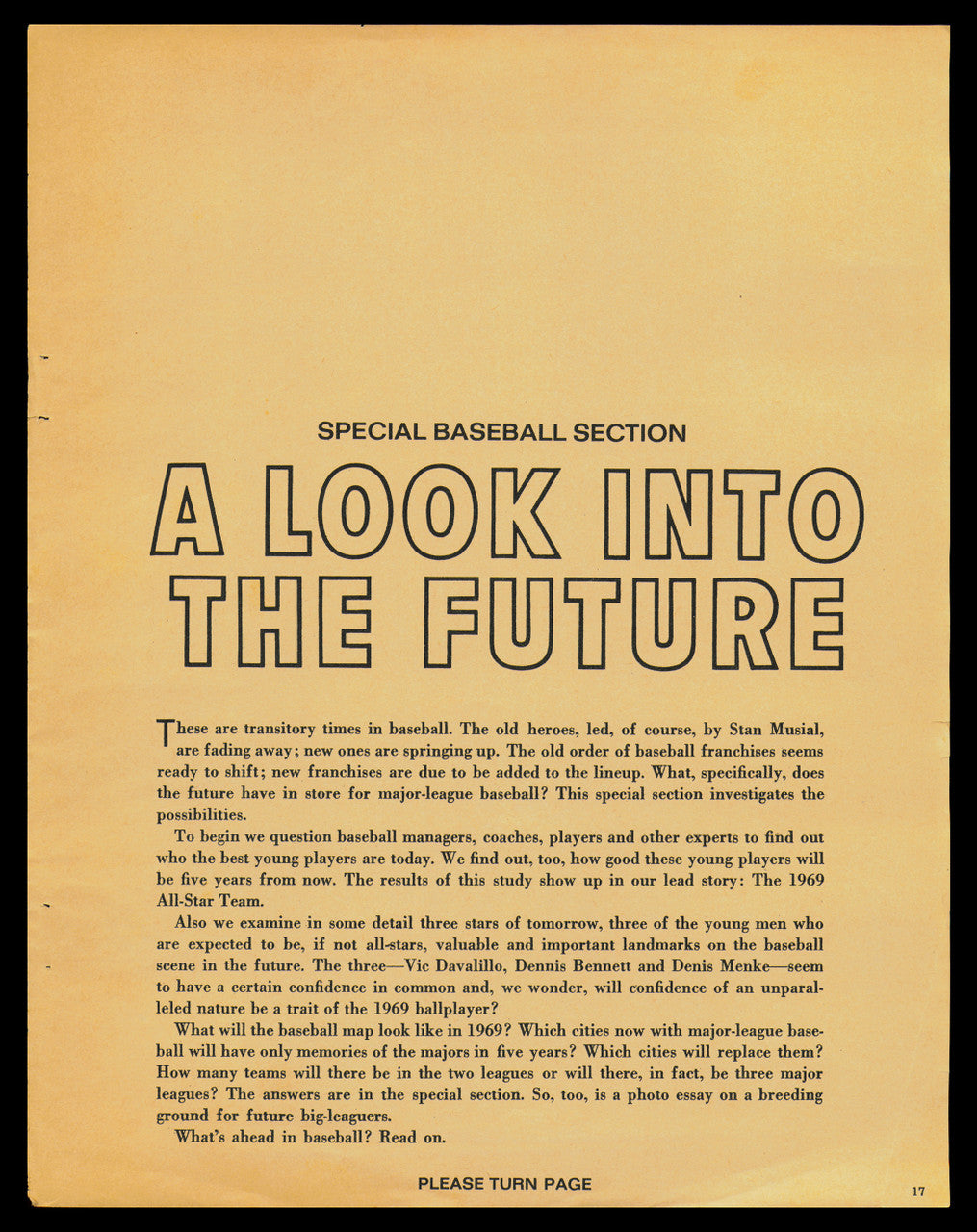 SPECIAL BASEBALL SECTION

A LOOK INTO THE FUTURE

These are transitory times in baseball. The old heroes, led, of course, by Stan Musial, are fading away; new ones are springing up. The old order of baseball franchises seems ready to shift; new franchises are due to be added to the lineup. What, specifically, does the future have in store for major-league baseball? This special section investigates the possibilities.

To begin we question baseball managers, coaches, players and other experts to find out who the best young players are today. We find out, too, how good these young players will be five years from now. The results of this study show up in our lead story: The 1969 All-Star Team.

Also we examine in some detail three stars of tomorrow, three of the young men who are expected to be, if not all-stars, valuable and important landmarks on the baseball scene in the future. The three—Vic Davalillo, Dennis Bennett and Denis Menke—seem to have a certain confidence in common and, we wonder, will confidence of an unparalleled nature be a trait of the 1969 ballplayer?

What will the baseball map look like in 1969? Which cities now with major-league baseball will have only memories of the majors in five years? Which cities will replace them? How many teams will there be in the two leagues or will there, in fact, be three major leagues? The answers are in the special section. So, too, is a photo essay on a breeding ground for future big-leaguers.

What's ahead in baseball? Read on.

PLEASE TURN PAGE

17